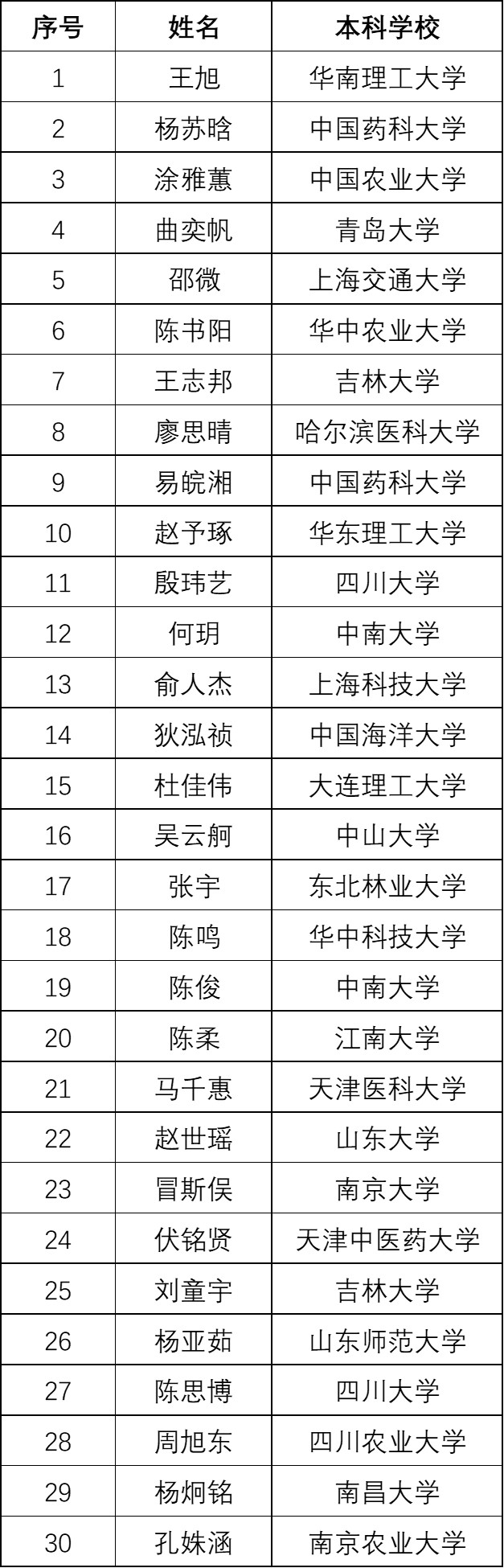 | 序号 | 姓名 | 本科学校 |
|---|---|---|
| 1 | 王旭 | 华南理工大学 |
| 2 | 杨苏晗 | 中国药科大学 |
| 3 | 涂雅蕙 | 中国农业大学 |
| 4 | 曲奕帆 | 青岛大学 |
| 5 | 邵微 | 上海交通大学 |
| 6 | 陈书阳 | 华中农业大学 |
| 7 | 王志邦 | 吉林大学 |
| 8 | 廖思晴 | 哈尔滨医科大学 |
| 9 | 易皖湘 | 中国药科大学 |
| 10 | 赵予琢 | 华东理工大学 |
| 11 | 殷玮艺 | 四川大学 |
| 12 | 何玥 | 中南大学 |
| 13 | 俞人杰 | 上海科技大学 |
| 14 | 狄泓祯 | 中国海洋大学 |
| 15 | 杜佳伟 | 大连理工大学 |
| 16 | 吴云舸 | 中山大学 |
| 17 | 张宇 | 东北林业大学 |
| 18 | 陈鸣 | 华中科技大学 |
| 19 | 陈俊 | 中南大学 |
| 20 | 陈柔 | 江南大学 |
| 21 | 马千惠 | 天津医科大学 |
| 22 | 赵世瑶 | 山东大学 |
| 23 | 冒斯俣 | 南京大学 |
| 24 | 伏铭贤 | 天津中医药大学 |
| 25 | 刘童宇 | 吉林大学 |
| 26 | 杨亚茹 | 山东师范大学 |
| 27 | 陈思博 | 四川大学 |
| 28 | 周旭东 | 四川农业大学 |
| 29 | 杨炯铭 | 南昌大学 |
| 30 | 孔姝涵 | 南京农业大学 |